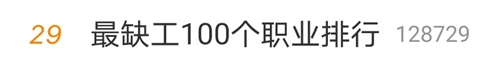 29 最缺工100个职业排行 128729